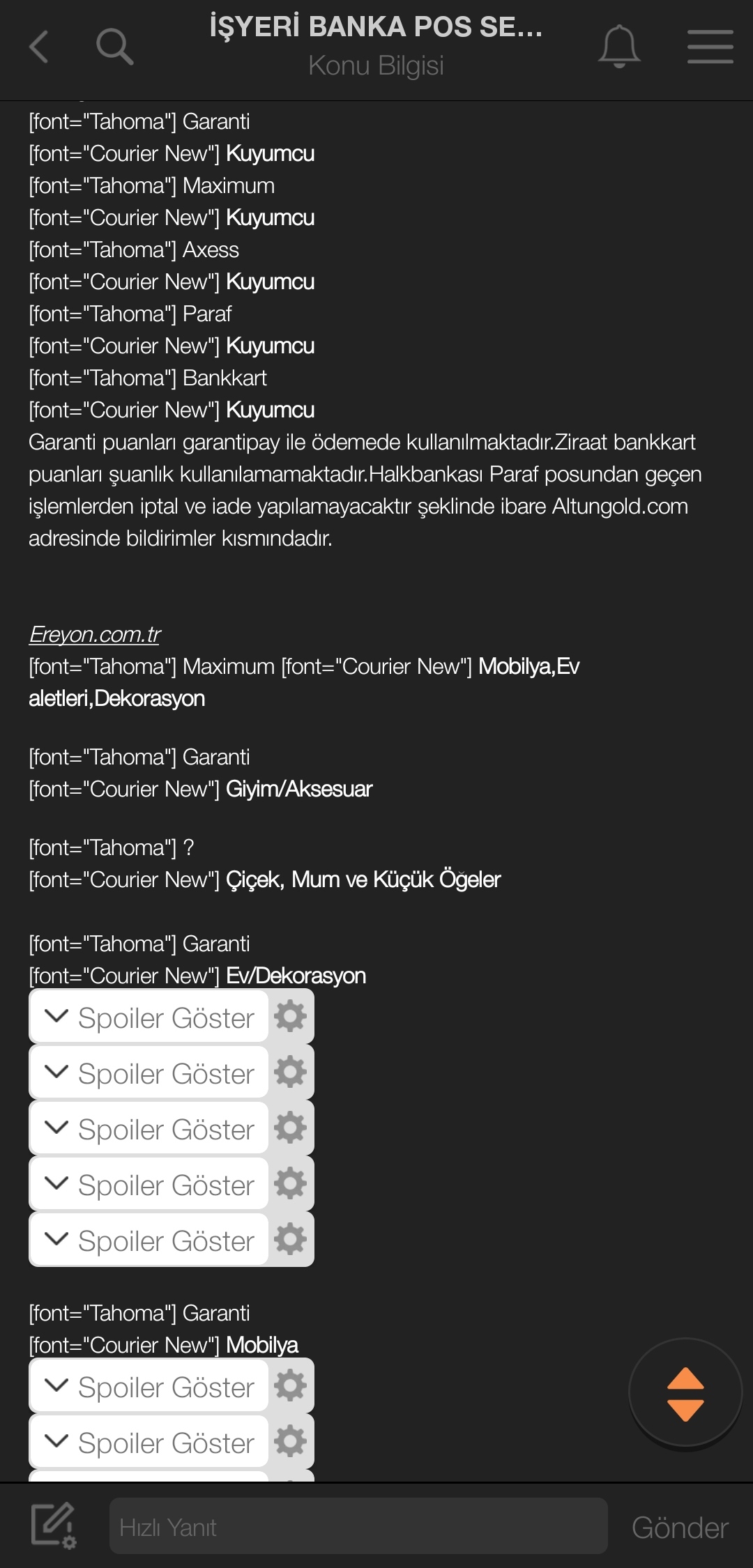 İŞYERİ BANKA POS SE...
Konu Bilgisi

[font="Tahoma"] Garanti
[font="Courier New"] Kuyumcu
[font="Tahoma"] Maximum
[font="Courier New"] Kuyumcu
[font="Tahoma"] Axess
[font="Courier New"] Kuyumcu
[font="Tahoma"] Paraf
[font="Courier New"] Kuyumcu
[font="Tahoma"] Bankkart
[font="Courier New"] Kuyumcu
Garanti puanları garantipay ile ödemede kullanılmaktadır.Ziraat bankkart puanları şuanlık kullanılamamaktadır.Halkbankası Paraf posundan geçen işlemlerden iptal ve iade yapılamayacaktır şeklinde ibare Altungold.com adresinde bildirimler kısmındadır.

Ereyon.com.tr
[font="Tahoma"] Maximum [font="Courier New"] Mobilya,Ev aletleri,Dekorasyon

[font="Tahoma"] Garanti
[font="Courier New"] Giyim/Aksesuar

[font="Tahoma"] ?
[font="Courier New"] Çiçek, Mum ve Küçük Öğeler

[font="Tahoma"] Garanti
[font="Courier New"] Ev/Dekorasyon
Spoiler Göster
Spoiler Göster
Spoiler Göster
Spoiler Göster
Spoiler Göster

[font="Tahoma"] Garanti
[font="Courier New"] Mobilya
Spoiler Göster
Spoiler Göster

Hızlı Yanıt
Gönder